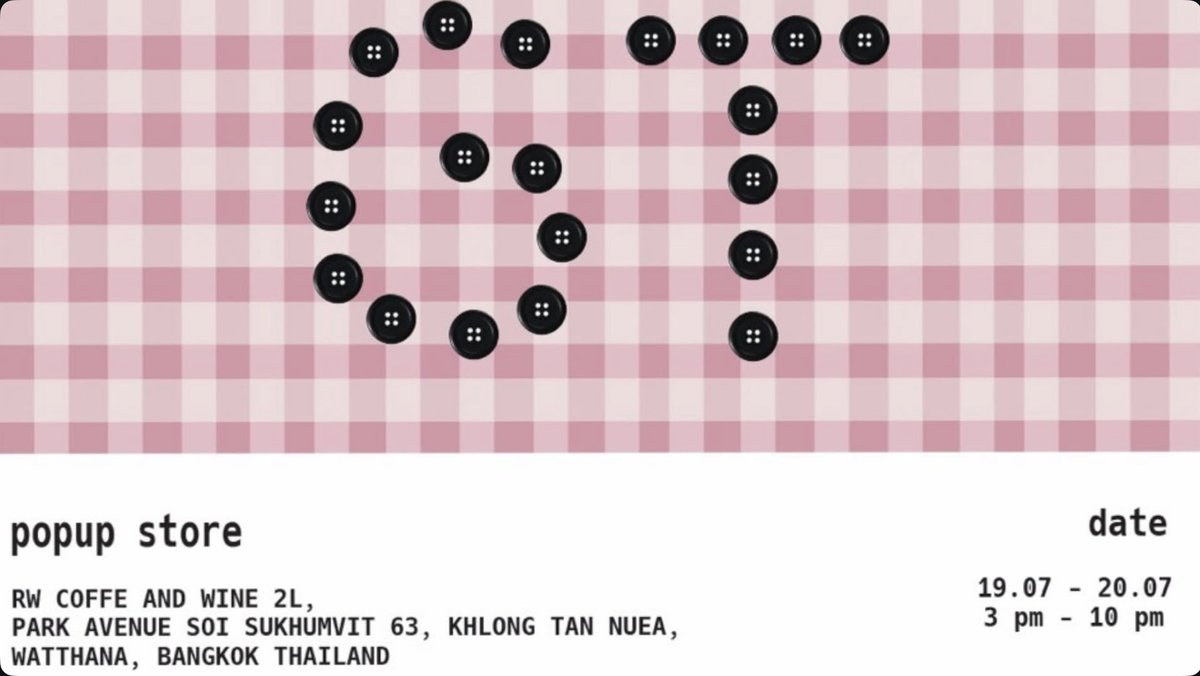 popup store

RW COFFE AND WINE 2L,
PARK AVENUE SOI SUKHUMVIT 63, KHLONG TAN NUEA,
WATTHANA, BANGKOK THAILAND

date

19.07 - 20.07
3 pm - 10 pm